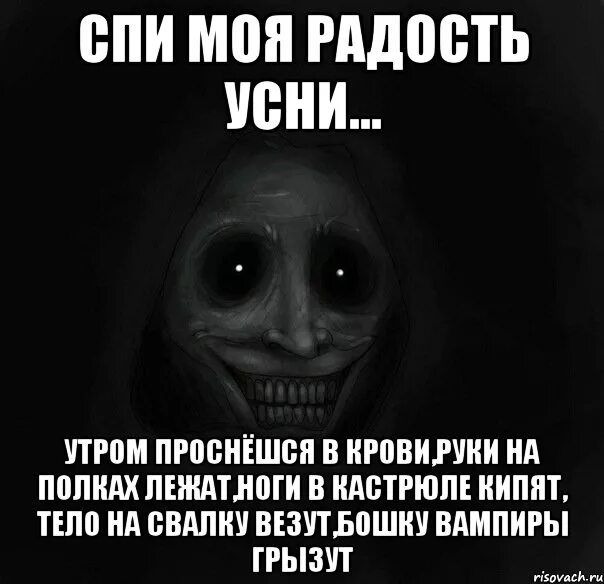 СПИ МОЯ РАДОСТЬ УСНИ...

УТРОМ ПРОСНЁШСЯ В КРОВИ,РУКИ НА ПОЛКАХ ЛЕЖАТ,НОГИ В КАСТРЮЛЕ КИПЯТ, ТЕЛО НА СВАЛКУ ВЕЗУТ,БОШКУ ВАМПИРЫ ГРЫЗУТ

risovach.ru